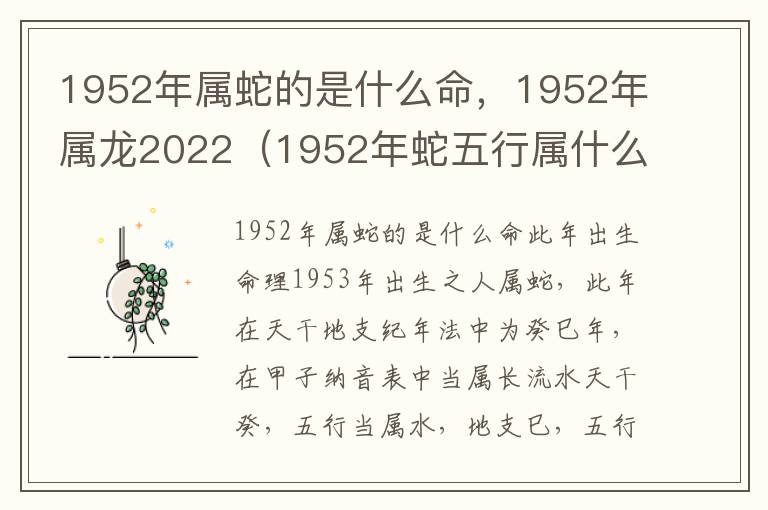 1952年属蛇的是什么命，1952年属龙2022（1952年蛇五行属什么

1952年属蛇的是什么命此年出生命理1953年出生之人属蛇，此年在天干地支纪年法中为癸巳年，在甲子纳音表中当属长流水天干癸，五行当属水，地支巳，五行